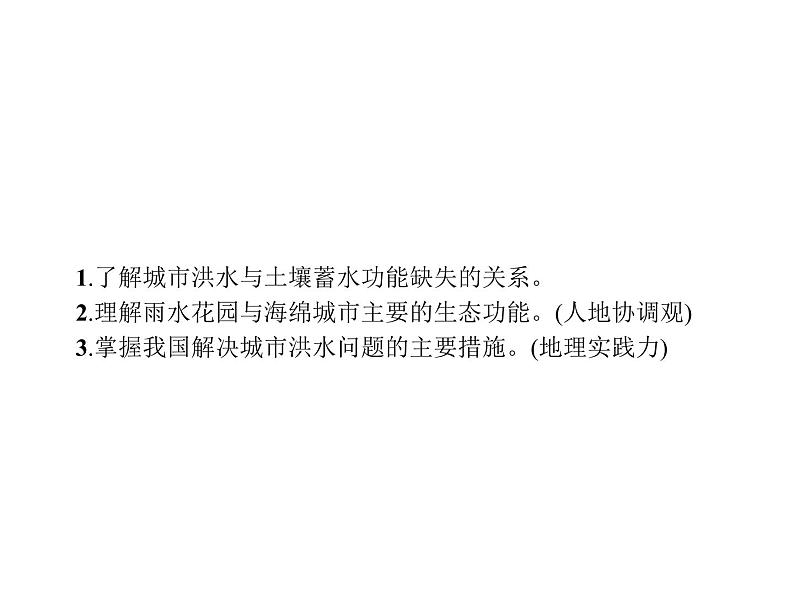 1.了解城市洪水与土壤蓄水功能缺失的关系。
2.理解雨水花园与海绵城市主要的生态功能。(人地协调观)
3.掌握我国解决城市洪水问题的主要措施。(地理实践力)